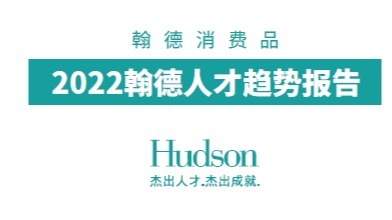 翰德消费品

2022翰德人才趋势报告

Hudson

杰出人才.杰出成就.